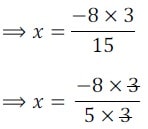 $\Longrightarrow x = \frac{-8 \times 3}{15}$

$\Longrightarrow x = \frac{-8 \times \cancel{3}}{5 \times \cancel{3}}$